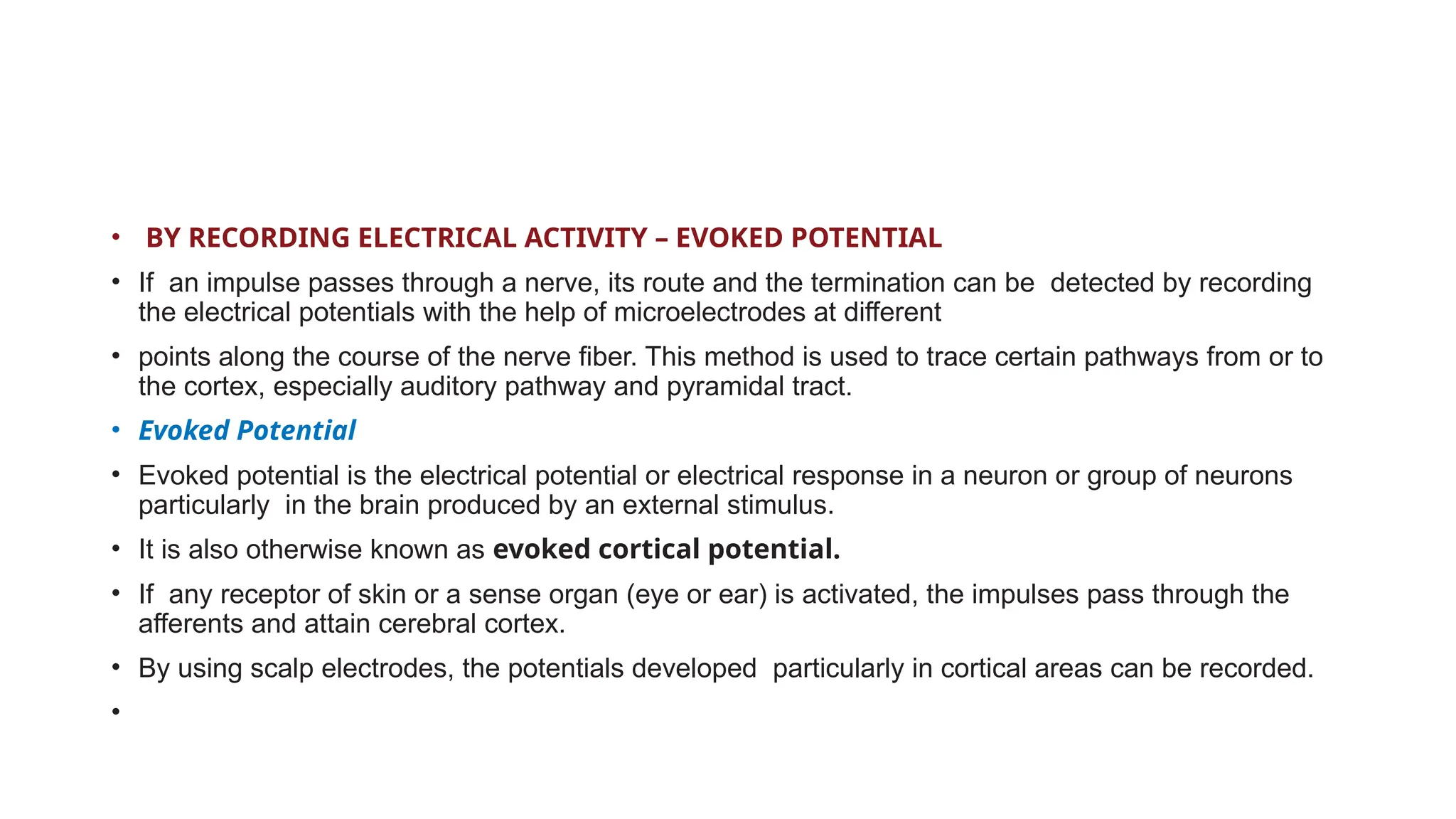 • BY RECORDING ELECTRICAL ACTIVITY – EVOKED POTENTIAL

• If an impulse passes through a nerve, its route and the termination can be detected by recording the electrical potentials with the help of microelectrodes at different

• points along the course of the nerve fiber. This method is used to trace certain pathways from or to the cortex, especially auditory pathway and pyramidal tract.

• Evoked Potential

• Evoked potential is the electrical potential or electrical response in a neuron or group of neurons particularly in the brain produced by an external stimulus.

• It is also otherwise known as evoked cortical potential.

• If any receptor of skin or a sense organ (eye or ear) is activated, the impulses pass through the afferents and attain cerebral cortex.

• By using scalp electrodes, the potentials developed particularly in cortical areas can be recorded.

•